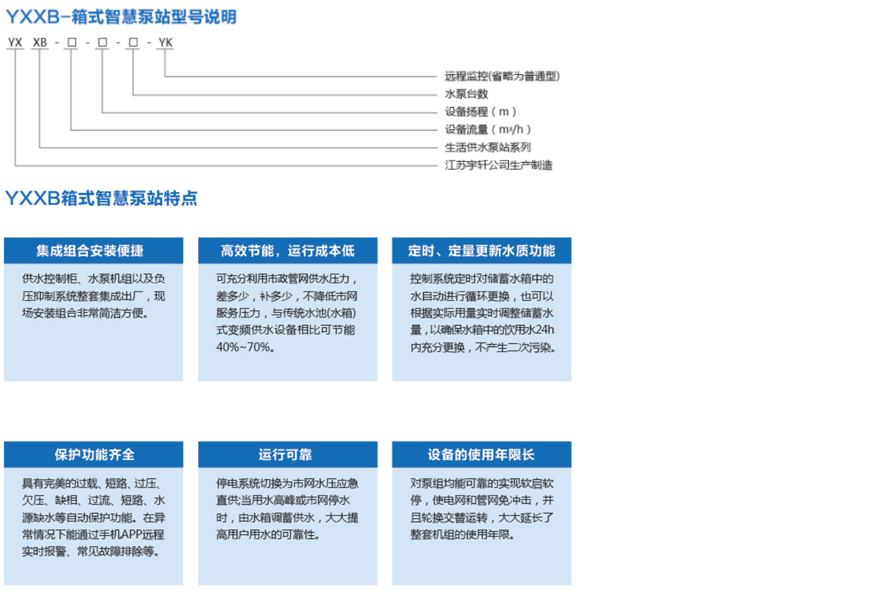 YXXB-箱式智慧泵站型号说明

YX XB - □ - □ - □ - YK

远程监控(省略为普通型)
水泵台数
设备扬程（m）
设备流量（m³/h）
生活供水泵站系列
江苏宇轩公司生产制造

YXXB箱式智慧泵站特点

集成组合安装便捷

供水控制柜、水泵机组以及负压抑制系统整套集成出厂，现场安装组合非常简洁方便。

高效节能，运行成本低

可充分利用市政管网供水压力，差多少，补多少，不降低市网服务压力，与传统水池(水箱)式变频供水设备相比可节能40%~70%。

定时、定量更新水质功能

控制系统定时对储蓄水箱中的水自动进行循环更换，也可以根据实际用量实时调整储蓄水量，以确保水箱中的饮用水24h内充分更换，不产生二次污染。

保护功能齐全

具有完美的过载、短路、过压、欠压、缺相、过流、短路、水源缺水等自动保护功能。在异常情况下能通过手机APP远程实时报警、常见故障排除等。

运行可靠

停电系统切换为市网水压应急直供;当用水高峰或市网停水时，由水箱调蓄供水，大大提高用户用水的可靠性。

设备的使用年限长

对泵组均能可靠的实现软启软停，使电网和管网免冲击，并且轮换交替运转，大大延长了整套机组的使用年限。